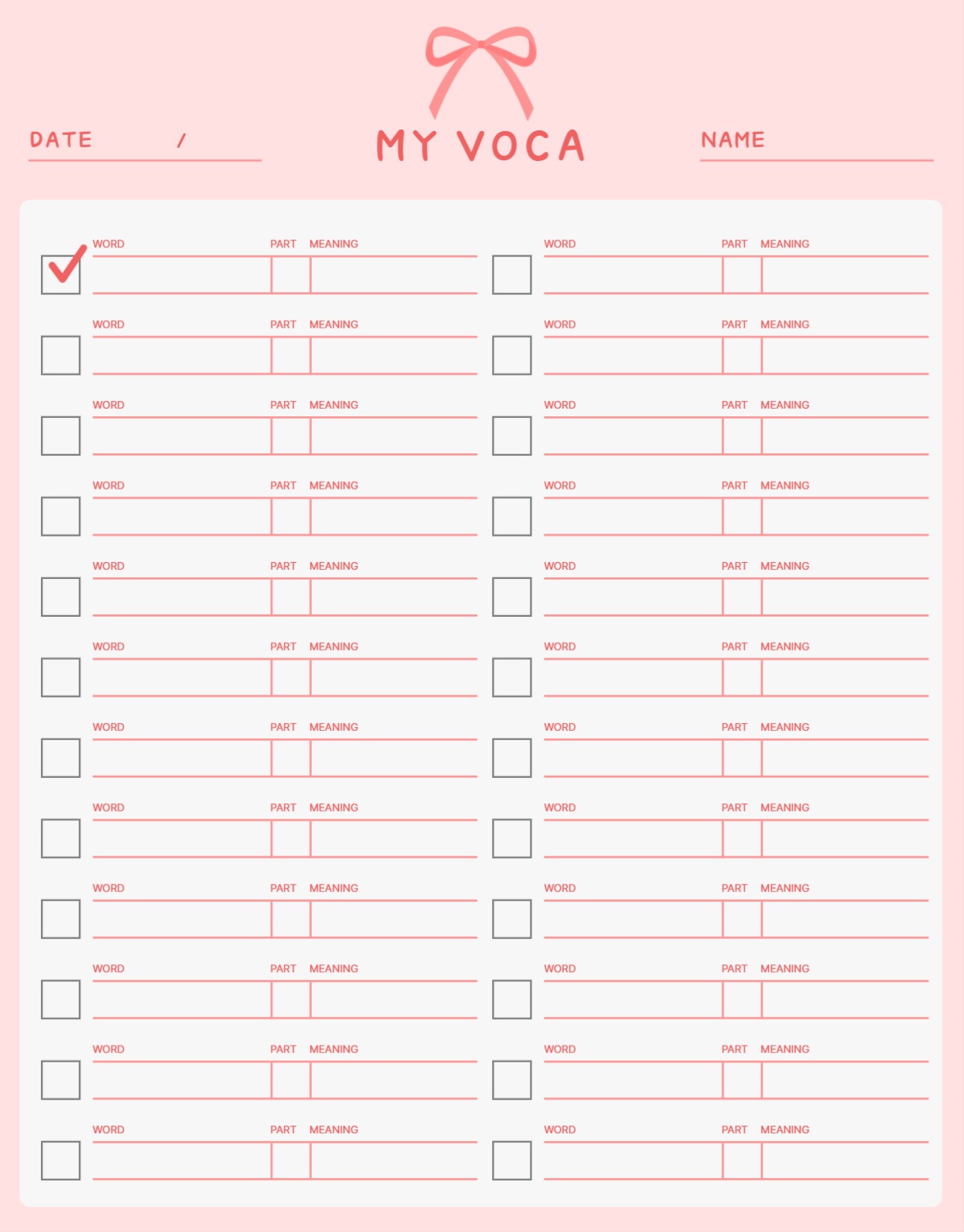 DATE /

MY VOCA

NAME

WORD PART MEANING

WORD PART MEANING

WORD PART MEANING

WORD PART MEANING

WORD PART MEANING

WORD PART MEANING

WORD PART MEANING

WORD PART MEANING

WORD PART MEANING

WORD PART MEANING

WORD PART MEANING

WORD PART MEANING

WORD PART MEANING

WORD PART MEANING

WORD PART MEANING

WORD PART MEANING

WORD PART MEANING

WORD PART MEANING

WORD PART MEANING

WORD PART MEANING

WORD PART MEANING

WORD PART MEANING

WORD PART MEANING

WORD PART MEANING